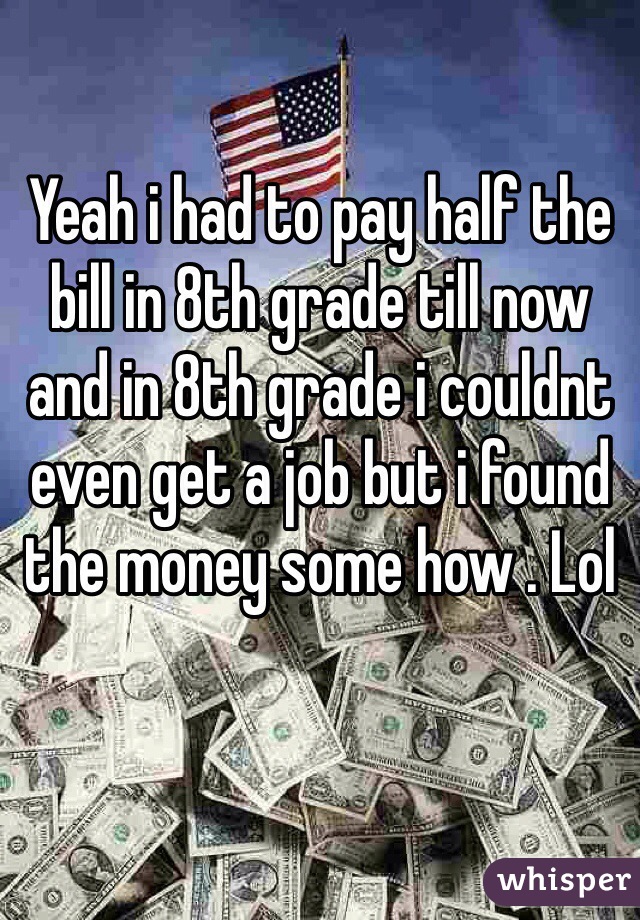 Yeah i had to pay half the bill in 8th grade till now and in 8th grade i couldnt even get a job but i found the money some how . Lol

whisper